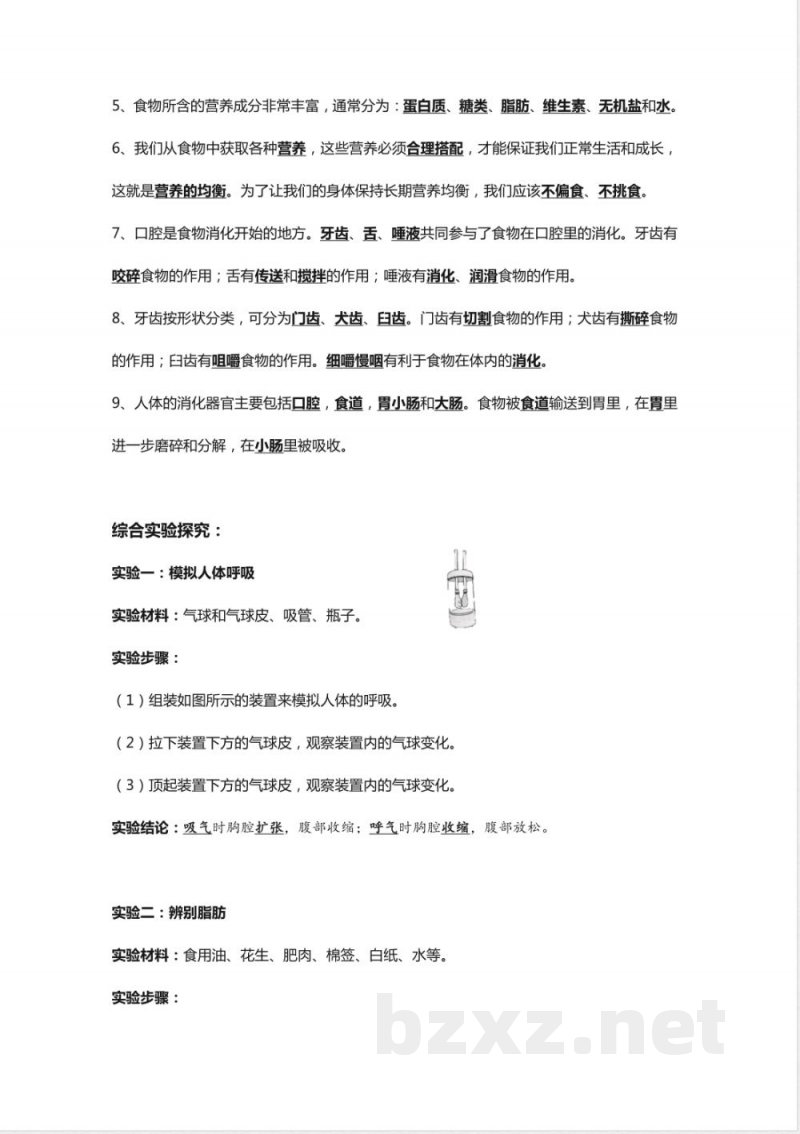 5、食物所含的营养成分非常丰富，通常分为：蛋白质、糖类、脂肪、维生素、无机盐和水。

6、我们从食物中获取各种营养，这些营养必须合理搭配，才能保证我们正常生活和成长，这就是营养的均衡。为了让我们的身体保持长期营养均衡，我们应该不偏食、不挑食。

7、口腔是食物消化开始的地方。牙齿、舌、唾液共同参与了食物在口腔里的消化。牙齿有咬碎食物的作用；舌有传送和搅拌的作用；唾液有消化、润滑食物的作用。

8、牙齿按形状分类，可分为门齿、犬齿、臼齿。门齿有切割食物的作用；犬齿有撕碎食物的作用；臼齿有咀嚼食物的作用。细嚼慢咽有利于食物在体内的消化。

9、人体的消化器官主要包括口腔，食道，胃小肠和大肠。食物被食道输送到胃里，在胃里进一步磨碎和分解，在小肠里被吸收。

综合实验探究：

实验一：模拟人体呼吸

实验材料：气球和气球皮、吸管、瓶子。

实验步骤：

（1）组装如图所示的装置来模拟人体的呼吸。

（2）拉下装置下方的气球皮，观察装置内的气球变化。

（3）顶起装置下方的气球皮，观察装置内的气球变化。

实验结论：吸气时胸腔扩张，腹部收缩；呼气时胸腔收缩，腹部放松。

实验二：辨别脂肪

实验材料：食用油、花生、肥肉、棉签、白纸、水等。

实验步骤：

bzxz.net